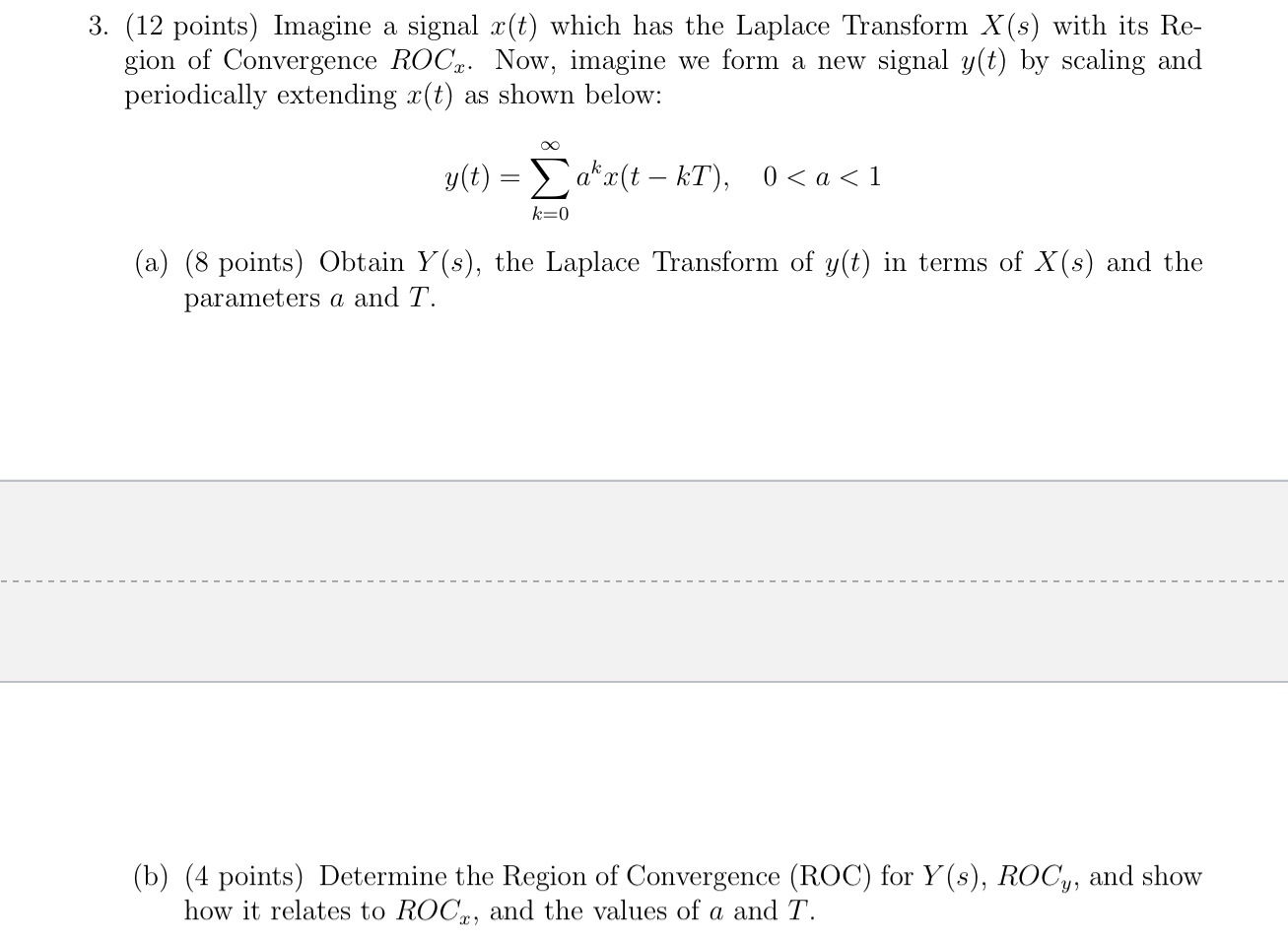 3. (12 points) Imagine a signal $x(t)$ which has the Laplace Transform $X(s)$ with its Region of Convergence $ROC_x$. Now, imagine we form a new signal $y(t)$ by scaling and periodically extending $x(t)$ as shown below:

$$y(t) = \sum_{k=0}^{\infty} a^k x(t - kT), \quad 0 < a < 1$$

(a) (8 points) Obtain $Y(s)$, the Laplace Transform of $y(t)$ in terms of $X(s)$ and the parameters $a$ and $T$.

(b) (4 points) Determine the Region of Convergence (ROC) for $Y(s)$, $ROC_y$, and show how it relates to $ROC_x$, and the values of $a$ and $T$.